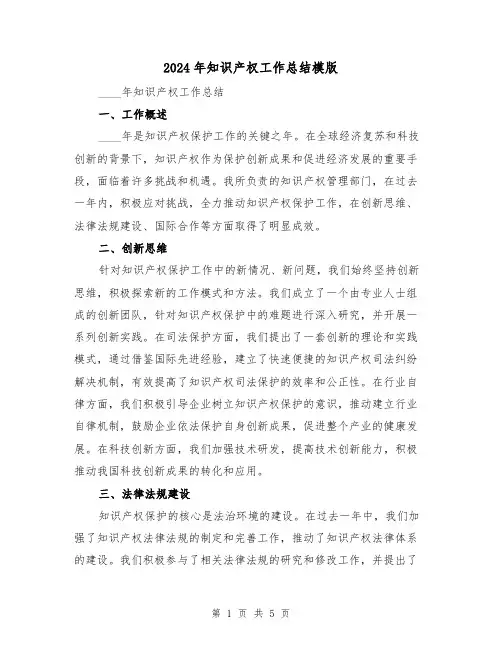 2024年知识产权工作总结模版

____年知识产权工作总结

一、工作概述

____年是知识产权保护工作的关键之年。在全球经济复苏和科技创新的背景下，知识产权作为保护创新成果和促进经济发展的重要手段，面临着许多挑战和机遇。我所负责的知识产权管理部门，在过去一年内，积极应对挑战，全力推动知识产权保护工作，在创新思维、法律法规建设、国际合作等方面取得了明显成效。

二、创新思维

针对知识产权保护工作中的新情况、新问题，我们始终坚持创新思维，积极探索新的工作模式和方法。我们成立了一个由专业人士组成的创新团队，针对知识产权保护中的难题进行深入研究，并开展一系列创新实践。在司法保护方面，我们提出了一套创新的理论和实践模式，通过借鉴国际先进经验，建立了快速便捷的知识产权司法纠纷解决机制，有效提高了知识产权司法保护的效率和公正性。在行业自律方面，我们积极引导企业树立知识产权保护的意识，推动建立行业自律机制，鼓励企业依法保护自身创新成果，促进整个产业的健康发展。在科技创新方面，我们加强技术研发，提高技术创新能力，积极推动我国科技创新成果的转化和应用。

三、法律法规建设

知识产权保护的核心是法治环境的建设。在过去一年中，我们加强了知识产权法律法规的制定和完善工作，推动了知识产权法律体系的建设。我们积极参与了相关法律法规的研究和修改工作，并提出了

第 1 页 共 5 页